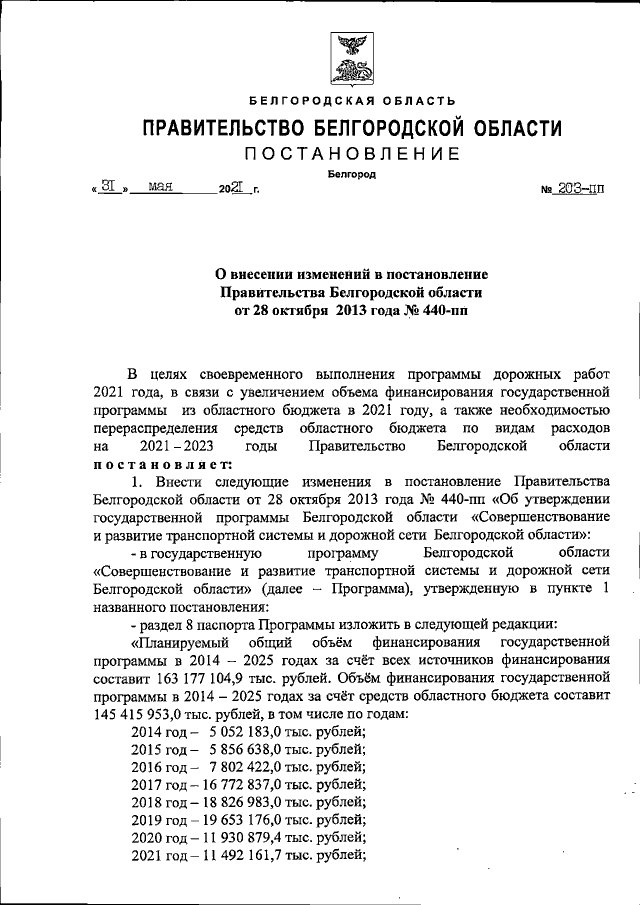 БЕЛГОРОДСКАЯ ОБЛАСТЬ

ПРАВИТЕЛЬСТВО БЕЛГОРОДСКОЙ ОБЛАСТИ

ПОСТАНОВЛЕНИЕ

Белгород

« 31 » мая 2021 г. № 203-пп

О внесении изменений в постановление Правительства Белгородской области от 28 октября 2013 года № 440-пп

В целях своевременного выполнения программы дорожных работ 2021 года, в связи с увеличением объема финансирования государственной программы из областного бюджета в 2021 году, а также необходимостью перераспределения средств областного бюджета по видам расходов на 2021 – 2023 годы Правительство Белгородской области постановляет:

1. Внести следующие изменения в постановление Правительства Белгородской области от 28 октября 2013 года № 440-пп «Об утверждении государственной программы Белгородской области «Совершенствование и развитие транспортной системы и дорожной сети Белгородской области»:

- в государственную программу Белгородской области «Совершенствование и развитие транспортной системы и дорожной сети Белгородской области» (далее – Программа), утвержденную в пункте 1 названного постановления:

- раздел 8 паспорта Программы изложить в следующей редакции:

«Планируемый общий объём финансирования государственной программы в 2014 – 2025 годах за счёт всех источников финансирования составит 163 177 104,9 тыс. рублей. Объём финансирования государственной программы в 2014 – 2025 годах за счёт средств областного бюджета составит 145 415 953,0 тыс. рублей, в том числе по годам:

2014 год – 5 052 183,0 тыс. рублей;
2015 год – 5 856 638,0 тыс. рублей;
2016 год – 7 802 422,0 тыс. рублей;
2017 год – 16 772 837,0 тыс. рублей;
2018 год – 18 826 983,0 тыс. рублей;
2019 год – 19 653 176,0 тыс. рублей;
2020 год – 11 930 879,4 тыс. рублей;
2021 год – 11 492 161,7 тыс. рублей;